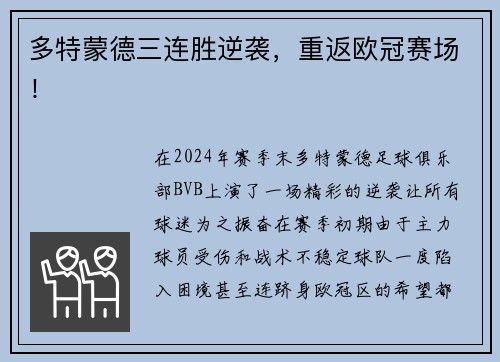 多特蒙德三连胜逆袭，重返欧冠赛场！

在2024年赛季末多特蒙德足球俱乐部BVB上演了一场精彩的逆袭让所有球迷为之振奋在赛季初期由于主力球员受伤和战术不稳定球队一度陷入困境甚至连跻身欧冠区的希望都